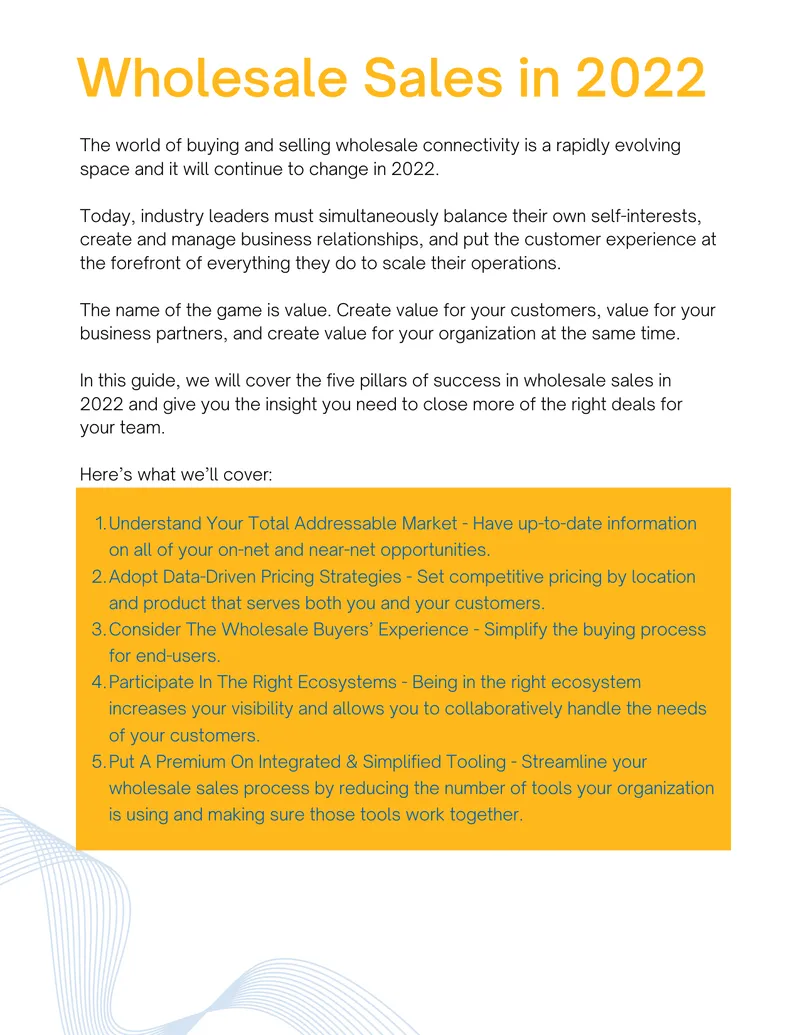 Wholesale Sales in 2022

The world of buying and selling wholesale connectivity is a rapidly evolving space and it will continue to change in 2022.

Today, industry leaders must simultaneously balance their own self-interests, create and manage business relationships, and put the customer experience at the forefront of everything they do to scale their operations.

The name of the game is value. Create value for your customers, value for your business partners, and create value for your organization at the same time.

In this guide, we will cover the five pillars of success in wholesale sales in 2022 and give you the insight you need to close more of the right deals for your team.

Here's what we'll cover:

1. Understand Your Total Addressable Market - Have up-to-date information on all of your on-net and near-net opportunities.
2. Adopt Data-Driven Pricing Strategies - Set competitive pricing by location and product that serves both you and your customers.
3. Consider The Wholesale Buyers' Experience - Simplify the buying process for end-users.
4. Participate In The Right Ecosystems - Being in the right ecosystem increases your visibility and allows you to collaboratively handle the needs of your customers.
5. Put A Premium On Integrated & Simplified Tooling - Streamline your wholesale sales process by reducing the number of tools your organization is using and making sure those tools work together.